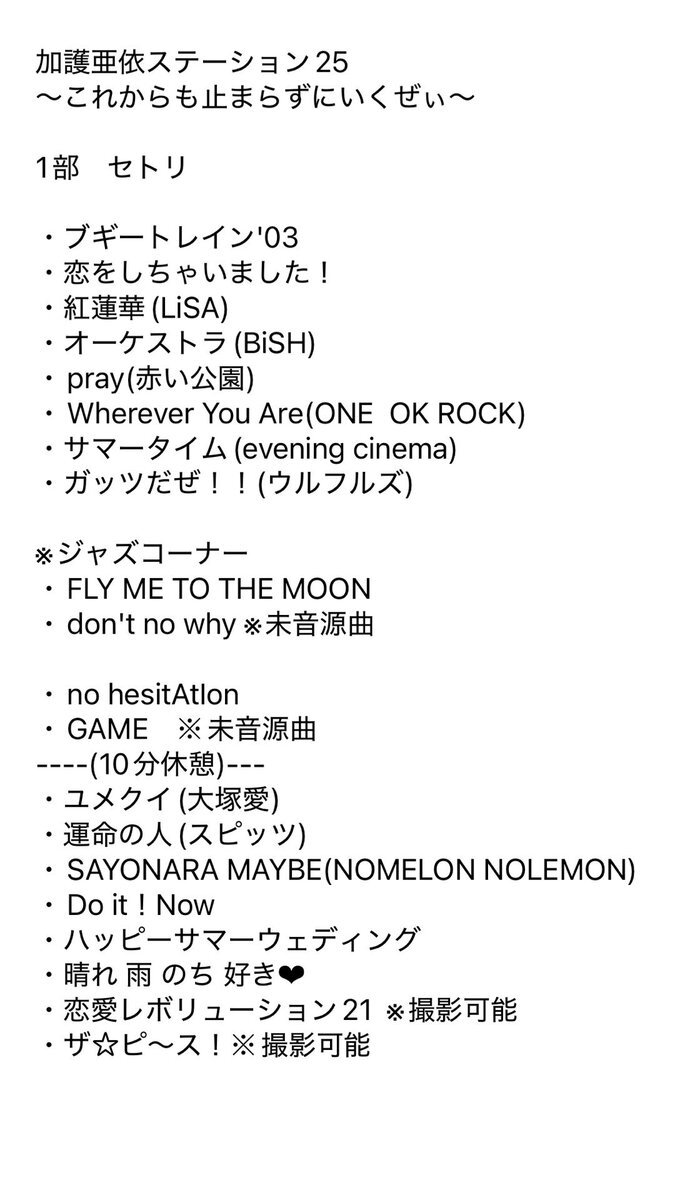 加護亜依ステーション25
〜これからも止まらずにいくぜぃ〜

1部　セトリ

・ブギートレイン'03
・恋をしちゃいました！
・紅蓮華 (LiSA)
・オーケストラ (BiSH)
・pray(赤い公園)
・Wherever You Are(ONE OK ROCK)
・サマータイム (evening cinema)
・ガッツだぜ！！(ウルフルズ)

※ジャズコーナー
・FLY ME TO THE MOON
・don't no why ※未音源曲

・no hesitAtIon
・GAME　※未音源曲
----(10分休憩)---
・ユメクイ (大塚愛)
・運命の人 (スピッツ)
・SAYONARA MAYBE(NOMELON NOLEMON)
・Do it！Now
・ハッピーサマーウェディング
・晴れ 雨 のち 好き❤
・恋愛レボリューション21 ※撮影可能
・ザ☆ピ〜ス！※撮影可能